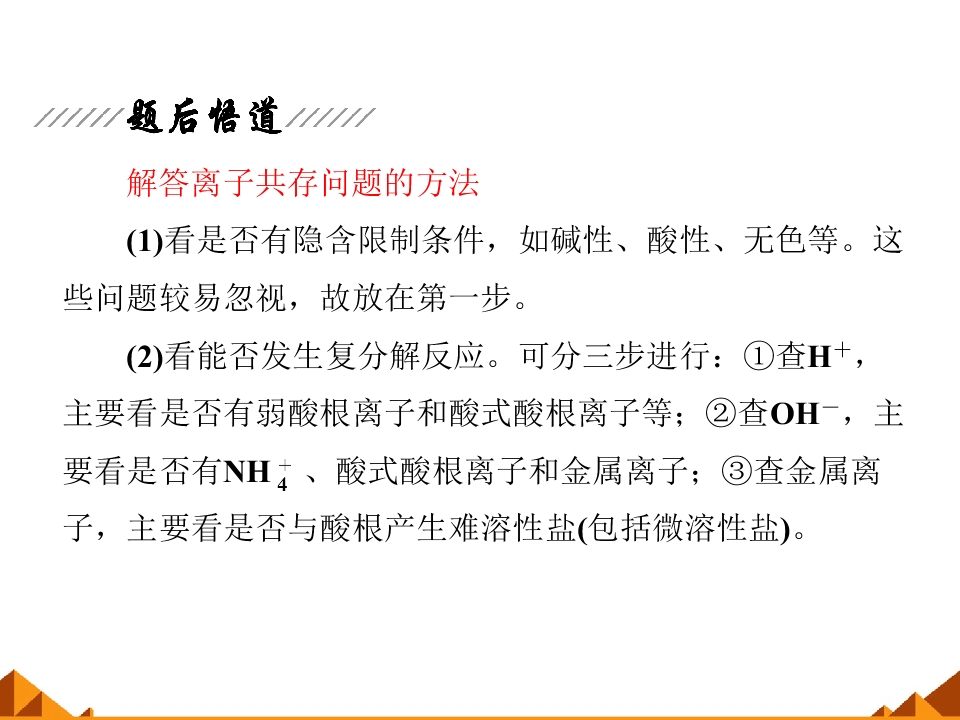 题后悟道

解答离子共存问题的方法

(1)看是否有隐含限制条件，如碱性、酸性、无色等。这些问题较易忽视，故放在第一步。

(2)看能否发生复分解反应。可分三步进行：①查$H^+$，主要看是否有弱酸根离子和酸式酸根离子等；②查$OH^-$，主要看是否有$NH_4^+$、酸式酸根离子和金属离子；③查金属离子，主要看是否与酸根产生难溶性盐(包括微溶性盐)。